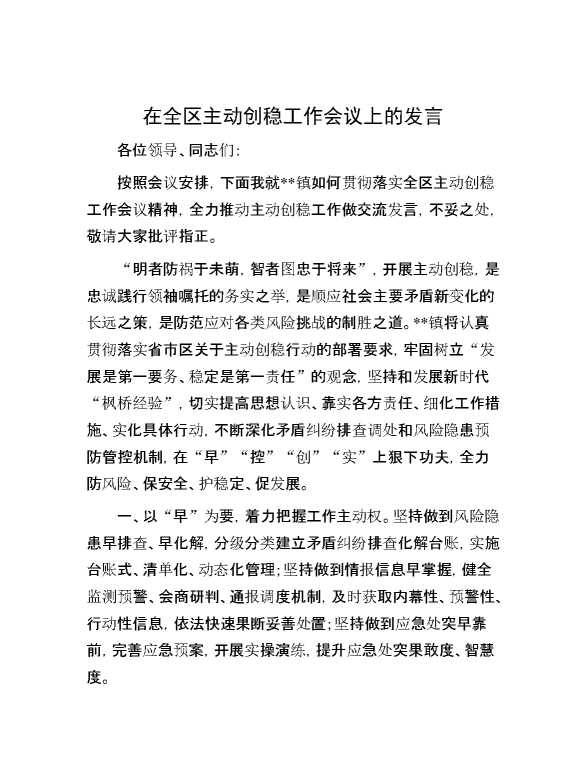 在全区主动创稳工作会议上的发言

各位领导、同志们:

按照会议安排，下面我就**镇如何贯彻落实全区主动创稳工作会议精神，全力推动主动创稳工作做交流发言，不妥之处，敬请大家批评指正。

“明者防祸于未萌，智者图患于将来”，开展主动创稳，是忠诚践行领袖嘱托的务实之举，是顺应社会主要矛盾新变化的长远之策，是防范应对各类风险挑战的制胜之道。**镇将认真贯彻落实省市区关于主动创稳行动的部署要求，牢固树立“发展是第一要务、稳定是第一责任”的观念，坚持和发展新时代“枫桥经验”，切实提高思想认识、靠实各方责任、细化工作措施、实化具体行动，不断深化矛盾纠纷排查调处和风险隐患预防管控机制，在“早”“控”“创”“实”上狠下功夫，全力防风险、保安全、护稳定、促发展。

一、以“早”为要，着力把握工作主动权。坚持做到风险隐患早排查、早化解，分级分类建立矛盾纠纷排查化解台账，实施台账式、清单化、动态化管理;坚持做到情报信息早掌握，健全监测预警、会商研判、通报调度机制，及时获取内幕性、预警性、行动性信息，依法快速果断妥善处置;坚持做到应急处突早靠前，完善应急预案，开展实操演练，提升应急处突果敢度、智慧度。